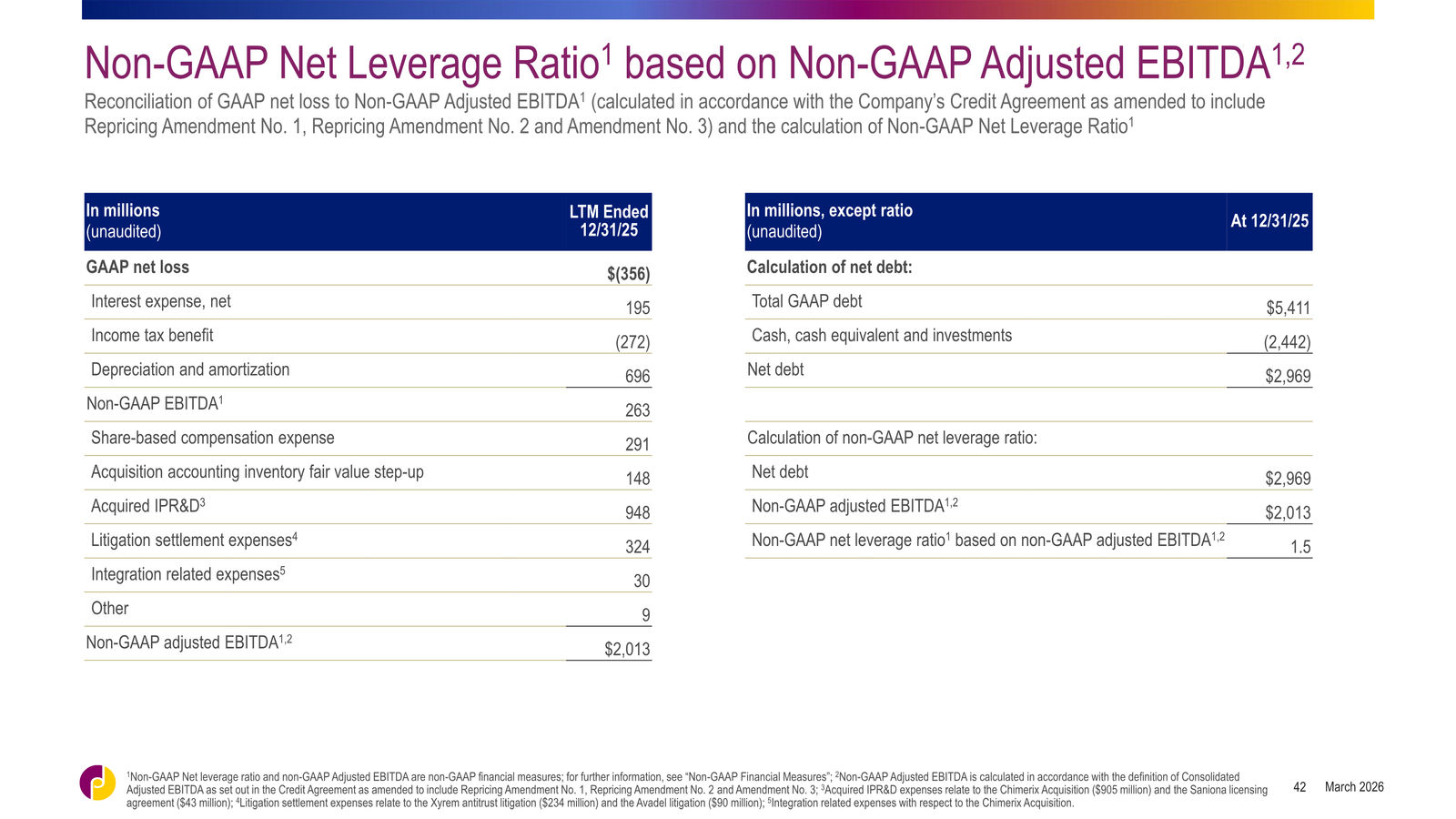 Non-GAAP Net Leverage Ratio$^1$ based on Non-GAAP Adjusted EBITDA$^{1,2}$

Reconciliation of GAAP net loss to Non-GAAP Adjusted EBITDA$^1$ (calculated in accordance with the Company's Credit Agreement as amended to include Repricing Amendment No. 1, Repricing Amendment No. 2 and Amendment No. 3) and the calculation of Non-GAAP Net Leverage Ratio$^1$

| In millions (unaudited) | LTM Ended 12/31/25 |
|---|---|
| GAAP net loss | $(356) |
| Interest expense, net | 195 |
| Income tax benefit | (272) |
| Depreciation and amortization | 696 |
| Non-GAAP EBITDA$^1$ | 263 |
| Share-based compensation expense | 291 |
| Acquisition accounting inventory fair value step-up | 148 |
| Acquired IPR&D$^3$ | 948 |
| Litigation settlement expenses$^4$ | 324 |
| Integration related expenses$^5$ | 30 |
| Other | 9 |
| Non-GAAP adjusted EBITDA$^{1,2}$ | $2,013 |

| In millions, except ratio (unaudited) | At 12/31/25 |
|---|---|
| Calculation of net debt: | |
| Total GAAP debt | $5,411 |
| Cash, cash equivalent and investments | (2,442) |
| Net debt | $2,969 |
| | |
| Calculation of non-GAAP net leverage ratio: | |
| Net debt | $2,969 |
| Non-GAAP adjusted EBITDA$^{1,2}$ | $2,013 |
| Non-GAAP net leverage ratio$^1$ based on non-GAAP adjusted EBITDA$^{1,2}$ | 1.5 |

$^1$Non-GAAP Net leverage ratio and non-GAAP Adjusted EBITDA are non-GAAP financial measures; for further information, see "Non-GAAP Financial Measures"; $^2$Non-GAAP Adjusted EBITDA is calculated in accordance with the definition of Consolidated Adjusted EBITDA as set out in the Credit Agreement as amended to include Repricing Amendment No. 1, Repricing Amendment No. 2 and Amendment No. 3; $^3$Acquired IPR&D expenses relate to the Chimerix Acquisition ($905 million) and the Saniona licensing agreement ($43 million); $^4$Litigation settlement expenses relate to the Xyrem antitrust litigation ($234 million) and the Avadel litigation ($90 million); $^5$Integration related expenses with respect to the Chimerix Acquisition.

42 March 2026